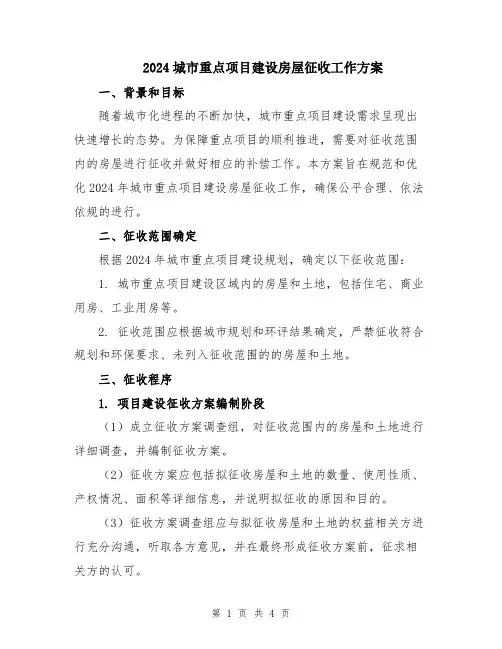 2024 城市重点项目建设房屋征收工作方案

一、背景和目标

随着城市化进程的不断加快，城市重点项目建设需求呈现出快速增长的态势。为保障重点项目的顺利推进，需要对征收范围内的房屋进行征收并做好相应的补偿工作。本方案旨在规范和优化 2024 年城市重点项目建设房屋征收工作，确保公平合理、依法依规的进行。

二、征收范围确定

根据 2024 年城市重点项目建设规划，确定以下征收范围：

1. 城市重点项目建设区域内的房屋和土地，包括住宅、商业用房、工业用房等。

2. 征收范围应根据城市规划和环评结果确定，严禁征收符合规划和环保要求、未列入征收范围的的房屋和土地。

三、征收程序

1. 项目建设征收方案编制阶段

（1）成立征收方案调查组，对征收范围内的房屋和土地进行详细调查，并编制征收方案。

（2）征收方案应包括拟征收房屋和土地的数量、使用性质、产权情况、面积等详细信息，并说明拟征收的原因和目的。

（3）征收方案调查组应与拟征收房屋和土地的权益相关方进行充分沟通，听取各方意见，并在最终形成征收方案前，征求相关方的认可。

第 1 页 共 4 页